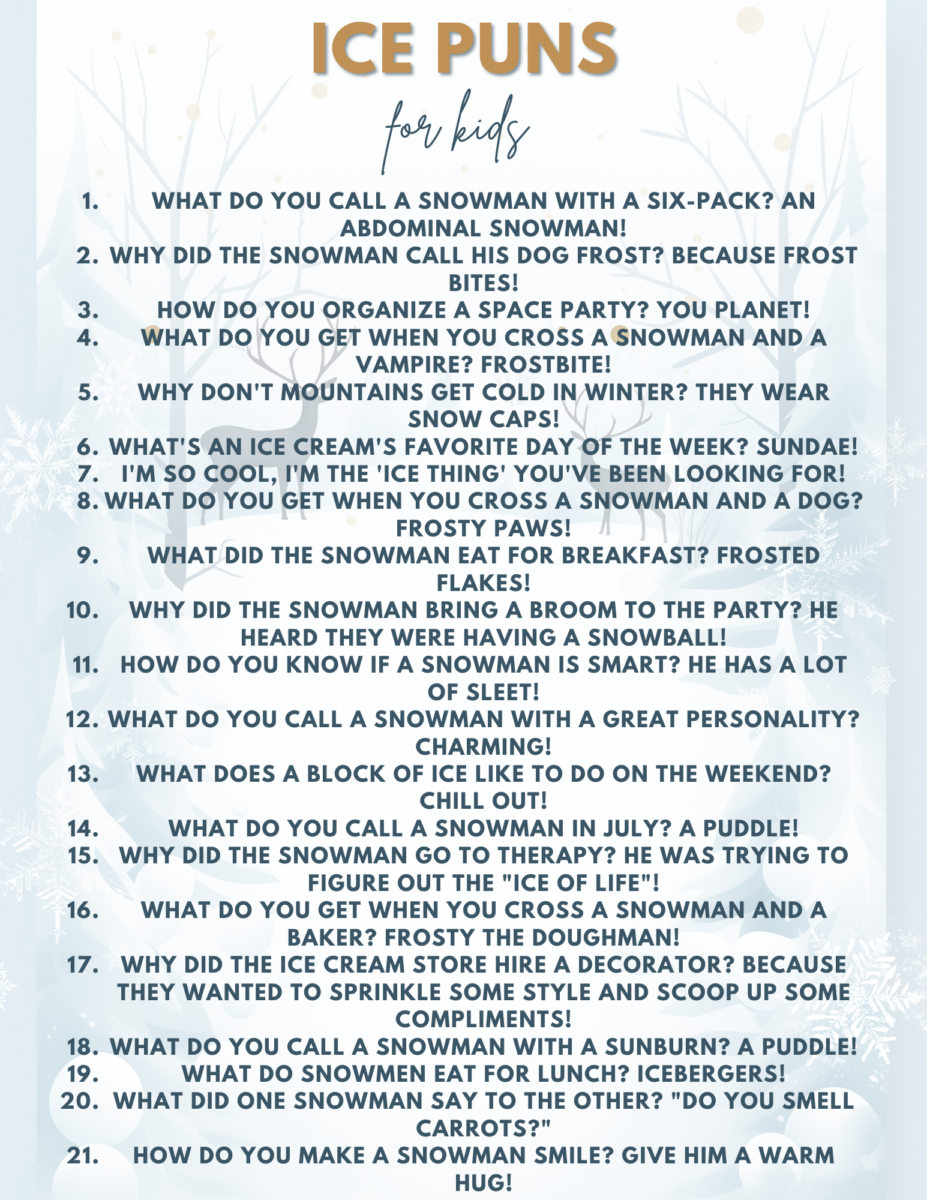 ICE PUNS

for kids

1. WHAT DO YOU CALL A SNOWMAN WITH A SIX-PACK? AN ABDOMINAL SNOWMAN!
2. WHY DID THE SNOWMAN CALL HIS DOG FROST? BECAUSE FROST BITES!
3. HOW DO YOU ORGANIZE A SPACE PARTY? YOU PLANET!
4. WHAT DO YOU GET WHEN YOU CROSS A SNOWMAN AND A VAMPIRE? FROSTBITE!
5. WHY DON'T MOUNTAINS GET COLD IN WINTER? THEY WEAR SNOW CAPS!
6. WHAT'S AN ICE CREAM'S FAVORITE DAY OF THE WEEK? SUNDAE!
7. I'M SO COOL, I'M THE 'ICE THING' YOU'VE BEEN LOOKING FOR!
8. WHAT DO YOU GET WHEN YOU CROSS A SNOWMAN AND A DOG? FROSTY PAWS!
9. WHAT DID THE SNOWMAN EAT FOR BREAKFAST? FROSTED FLAKES!
10. WHY DID THE SNOWMAN BRING A BROOM TO THE PARTY? HE HEARD THEY WERE HAVING A SNOWBALL!
11. HOW DO YOU KNOW IF A SNOWMAN IS SMART? HE HAS A LOT OF SLEET!
12. WHAT DO YOU CALL A SNOWMAN WITH A GREAT PERSONALITY? CHARMING!
13. WHAT DOES A BLOCK OF ICE LIKE TO DO ON THE WEEKEND? CHILL OUT!
14. WHAT DO YOU CALL A SNOWMAN IN JULY? A PUDDLE!
15. WHY DID THE SNOWMAN GO TO THERAPY? HE WAS TRYING TO FIGURE OUT THE "ICE OF LIFE"!
16. WHAT DO YOU GET WHEN YOU CROSS A SNOWMAN AND A BAKER? FROSTY THE DOUGHMAN!
17. WHY DID THE ICE CREAM STORE HIRE A DECORATOR? BECAUSE THEY WANTED TO SPRINKLE SOME STYLE AND SCOOP UP SOME COMPLIMENTS!
18. WHAT DO YOU CALL A SNOWMAN WITH A SUNBURN? A PUDDLE!
19. WHAT DO SNOWMEN EAT FOR LUNCH? ICEBERGERS!
20. WHAT DID ONE SNOWMAN SAY TO THE OTHER? "DO YOU SMELL CARROTS?"
21. HOW DO YOU MAKE A SNOWMAN SMILE? GIVE HIM A WARM HUG!